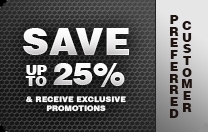 SAVE
UP TO 25%
& RECEIVE EXCLUSIVE PROMOTIONS

PREFERRED CUSTOMER